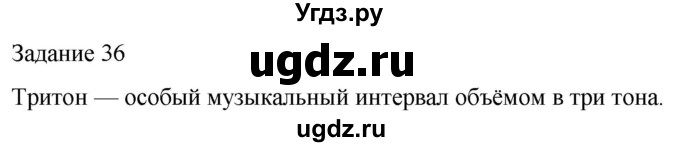 Угдз.ру

Задание 36

ugdz.ru

Тритон — особый музыкальный интервал объёмом в три тона.

ugdz.ru